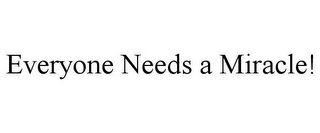 Everyone Needs a Miracle!